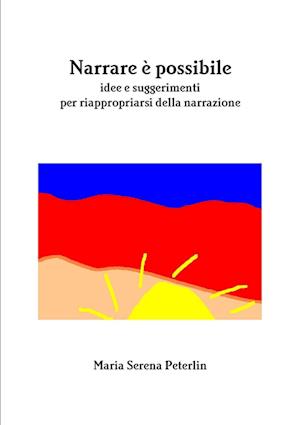 Narrare è possibile
idee e suggerimenti
per riappropriarsi della narrazione

Maria Serena Peterlin